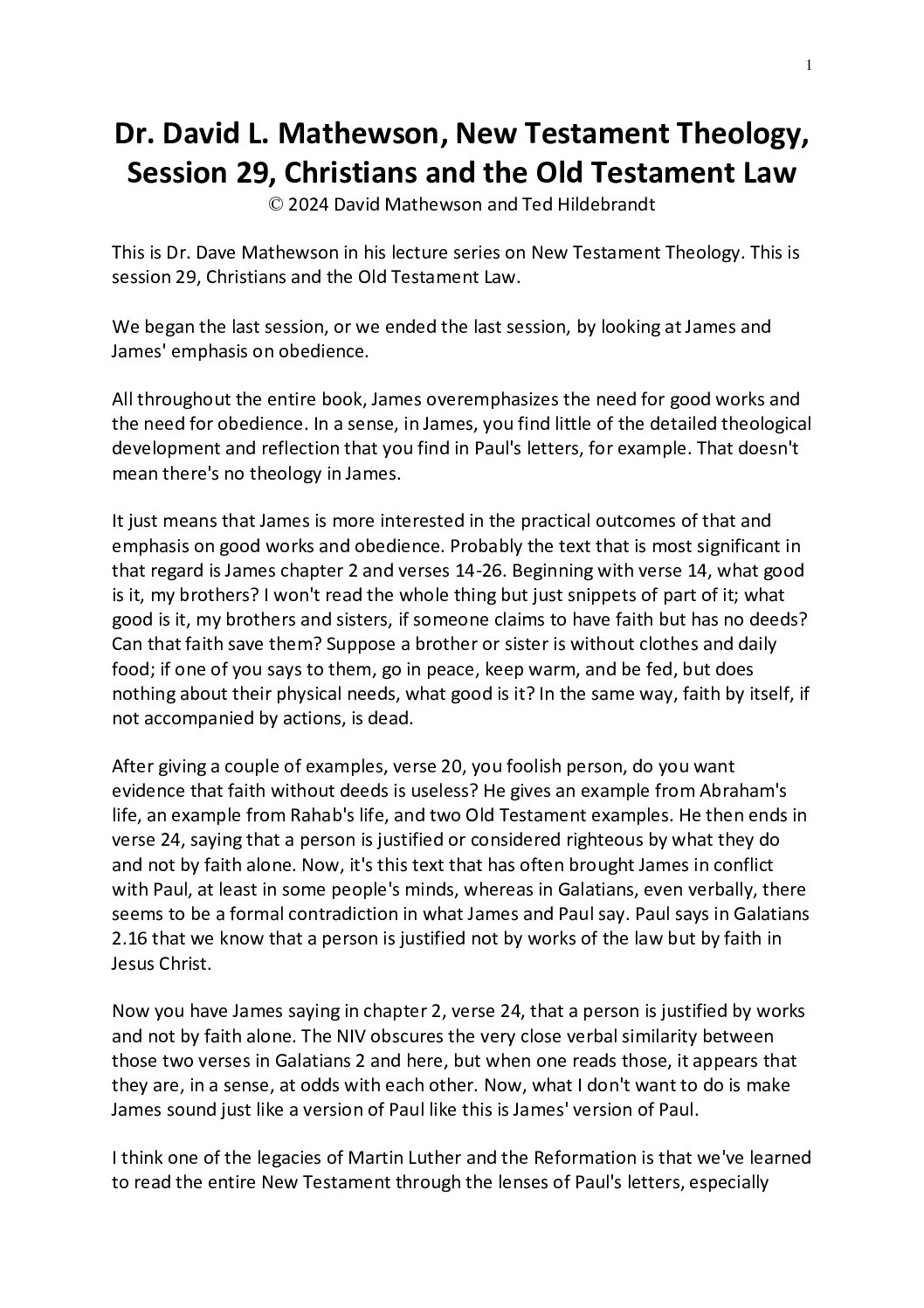 1

Dr. David L. Mathewson, New Testament Theology, Session 29, Christians and the Old Testament Law
© 2024 David Mathewson and Ted Hildebrandt

This is Dr. Dave Mathewson in his lecture series on New Testament Theology. This is session 29, Christians and the Old Testament Law.

We began the last session, or we ended the last session, by looking at James and James' emphasis on obedience.

All throughout the entire book, James overemphasizes the need for good works and the need for obedience. In a sense, in James, you find little of the detailed theological development and reflection that you find in Paul's letters, for example. That doesn't mean there's no theology in James.

It just means that James is more interested in the practical outcomes of that and emphasis on good works and obedience. Probably the text that is most significant in that regard is James chapter 2 and verses 14-26. Beginning with verse 14, what good is it, my brothers? I won't read the whole thing but just snippets of part of it; what good is it, my brothers and sisters, if someone claims to have faith but has no deeds? Can that faith save them? Suppose a brother or sister is without clothes and daily food; if one of you says to them, go in peace, keep warm, and be fed, but does nothing about their physical needs, what good is it? In the same way, faith by itself, if not accompanied by actions, is dead.

After giving a couple of examples, verse 20, you foolish person, do you want evidence that faith without deeds is useless? He gives an example from Abraham's life, an example from Rahab's life, and two Old Testament examples. He then ends in verse 24, saying that a person is justified or considered righteous by what they do and not by faith alone. Now, it's this text that has often brought James in conflict with Paul, at least in some people's minds, whereas in Galatians, even verbally, there seems to be a formal contradiction in what James and Paul say. Paul says in Galatians 2.16 that we know that a person is justified not by works of the law but by faith in Jesus Christ.

Now you have James saying in chapter 2, verse 24, that a person is justified by works and not by faith alone. The NIV obscures the very close verbal similarity between those two verses in Galatians 2 and here, but when one reads those, it appears that they are, in a sense, at odds with each other. Now, what I don't want to do is make James sound just like a version of Paul like this is James' version of Paul.

I think one of the legacies of Martin Luther and the Reformation is that we've learned to read the entire New Testament through the lenses of Paul's letters, especially